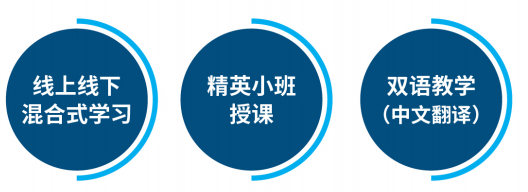 线上线下
混合式学习

精英小班
授课

双语教学
（中文翻译）